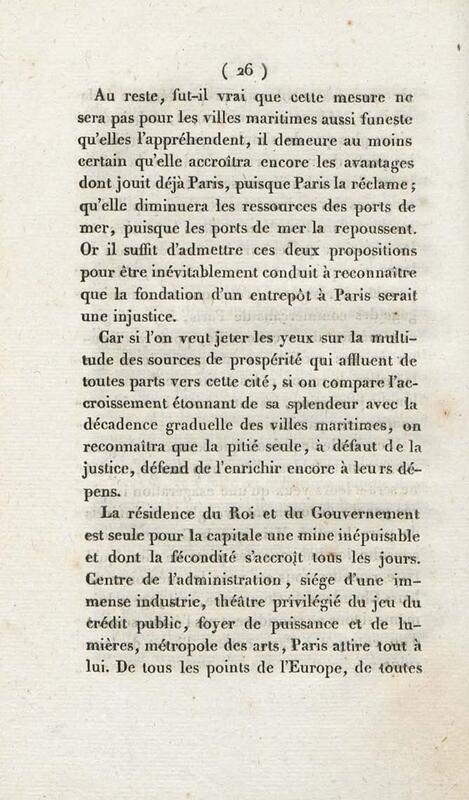 ( 26 )

Au reste, fut-il vrai que cette mesure ne sera pas pour les villes maritimes aussi funeste qu'elles l'appréhendent, il demeure au moins certain qu'elle accroîtra encore les avantages dont jouit déjà Paris, puisque Paris la réclame; qu'elle diminuera les ressources des ports de mer, puisque les ports de mer la repoussent. Or il suffit d'admettre ces deux propositions pour être inévitablement conduit à reconnaître que la fondation d'un entrepôt à Paris serait une injustice.

Car si l'on veut jeter les yeux sur la multitude des sources de prospérité qui affluent de toutes parts vers cette cité, si on compare l'accroissement étonnant de sa splendeur avec la décadence graduelle des villes maritimes, on reconnaîtra que la pitié seule, à défaut de la justice, défend de l'enrichir encore à leurs dépens.

La résidence du Roi et du Gouvernement est seule pour la capitale une mine inépuisable et dont la fécondité s'accroît tous les jours. Centre de l'administration, siége d'une immense industrie, théâtre privilégié du jeu du crédit public, foyer de puissance et de lumières, métropole des arts, Paris attire tout à lui. De tous les points de l'Europe, de toutes